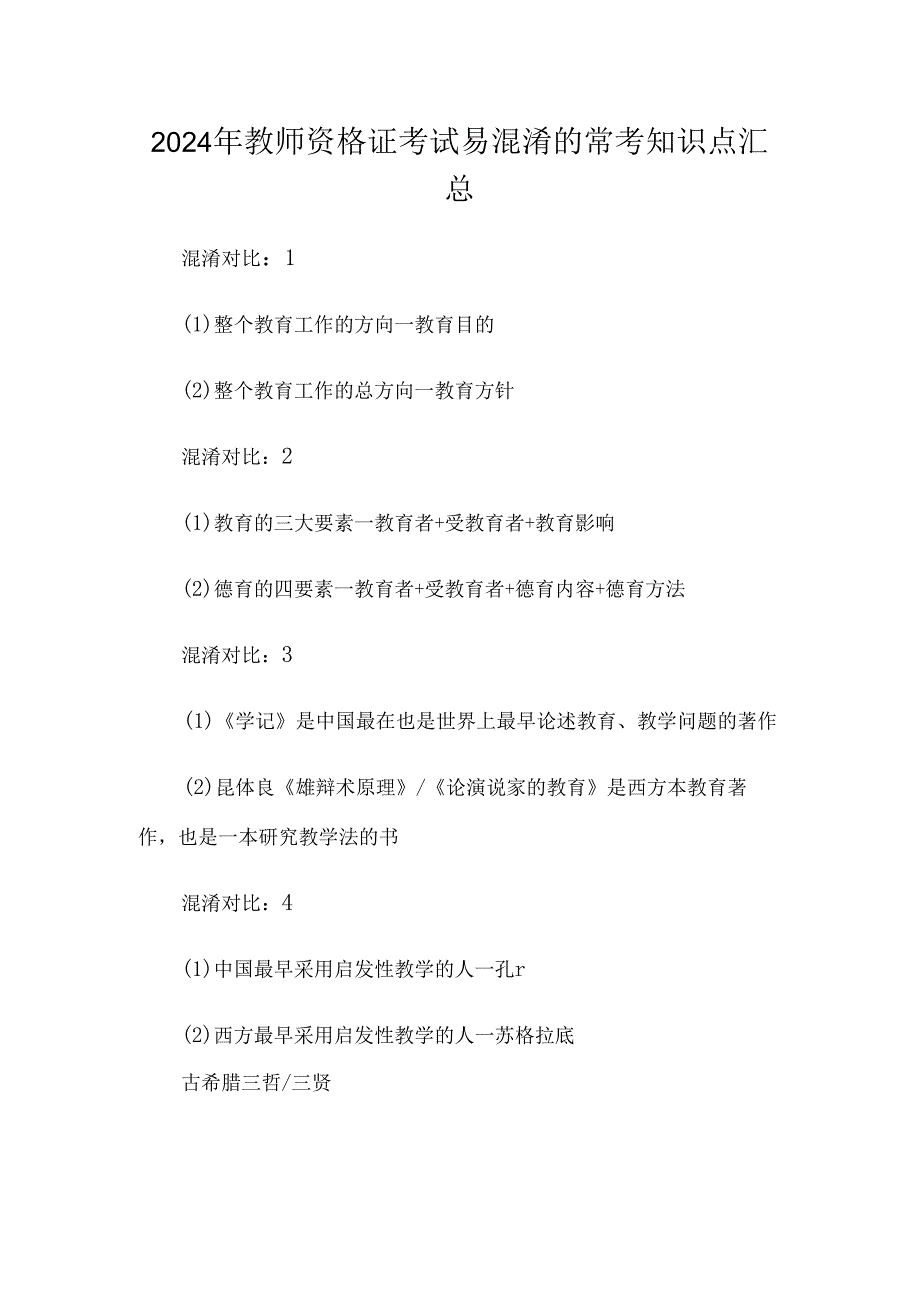 2024年教师资格证考试易混淆的常考知识点汇总

混淆对比：1

(1)整个教育工作的方向一教育目的

(2)整个教育工作的总方向一教育方针

混淆对比：2

(1)教育的三大要素一教育者+受教育者+教育影响

(2)德育的四要素一教育者+受教育者+德育内容+德育方法

混淆对比：3

(1)《学记》是中国最在也是世界上最早论述教育、教学问题的著作

(2)昆体良《雄辩术原理》/《论演说家的教育》是西方本教育著作，也是一本研究教学法的书

混淆对比：4

(1)中国最早采用启发性教学的人一孔r

(2)西方最早采用启发性教学的人一苏格拉底
古希腊三哲/三贤